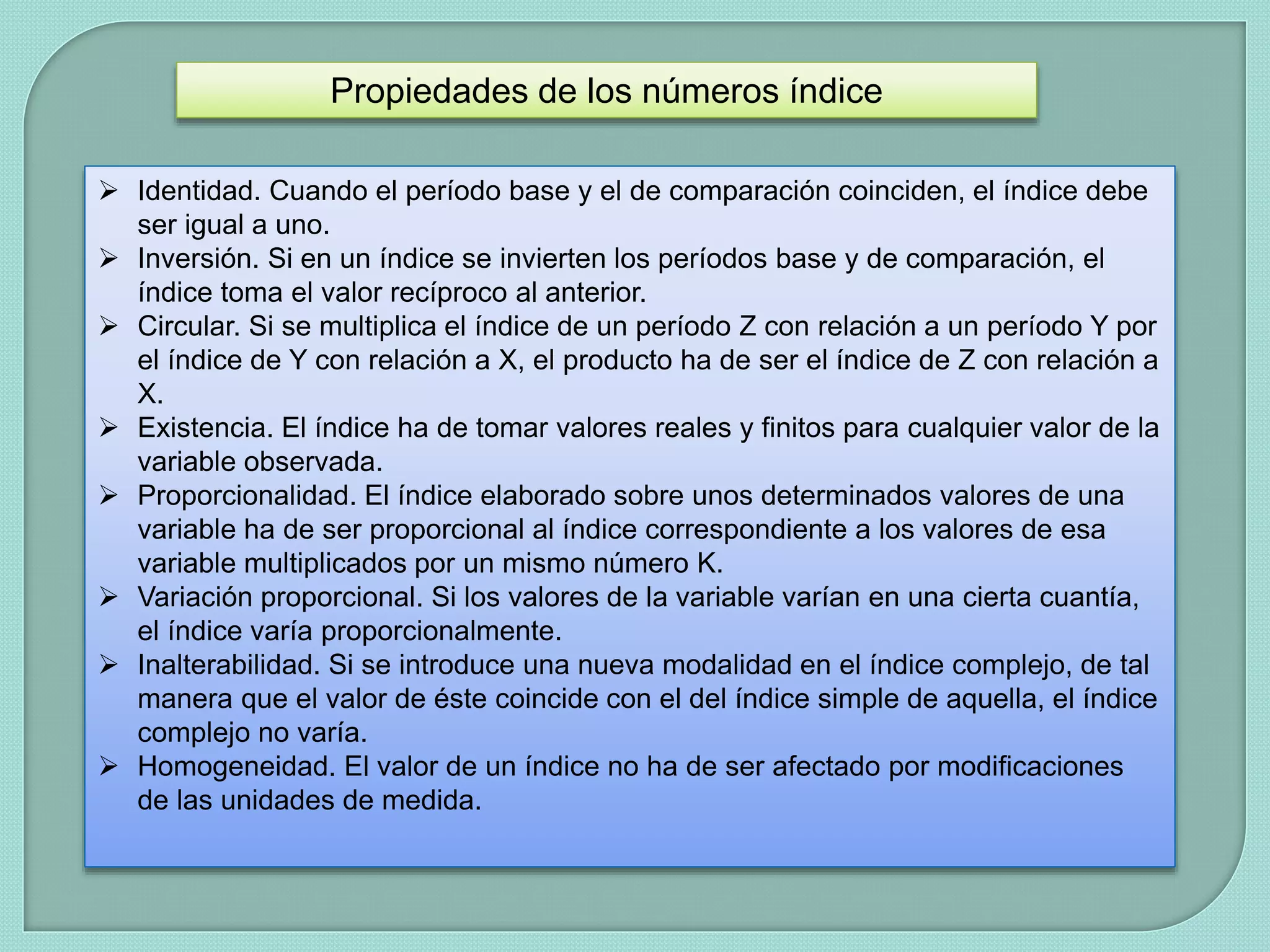 Propiedades de los números índice

➢ Identidad. Cuando el período base y el de comparación coinciden, el índice debe ser igual a uno.
➢ Inversión. Si en un índice se invierten los períodos base y de comparación, el índice toma el valor recíproco al anterior.
➢ Circular. Si se multiplica el índice de un período Z con relación a un período Y por el índice de Y con relación a X, el producto ha de ser el índice de Z con relación a X.
➢ Existencia. El índice ha de tomar valores reales y finitos para cualquier valor de la variable observada.
➢ Proporcionalidad. El índice elaborado sobre unos determinados valores de una variable ha de ser proporcional al índice correspondiente a los valores de esa variable multiplicados por un mismo número K.
➢ Variación proporcional. Si los valores de la variable varían en una cierta cuantía, el índice varía proporcionalmente.
➢ Inalterabilidad. Si se introduce una nueva modalidad en el índice complejo, de tal manera que el valor de éste coincide con el del índice simple de aquella, el índice complejo no varía.
➢ Homogeneidad. El valor de un índice no ha de ser afectado por modificaciones de las unidades de medida.